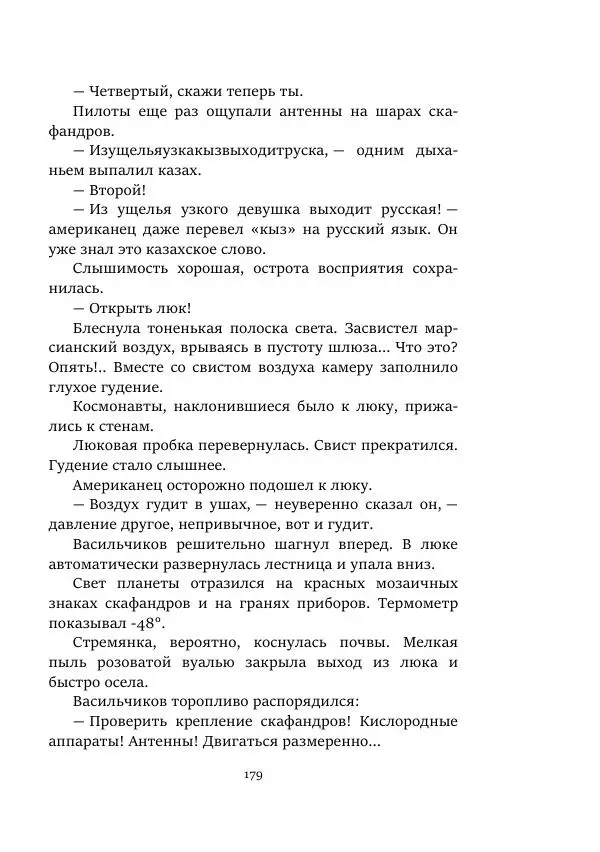 — Четвертый, скажи теперь ты.

Пилоты еще раз ощупали антенны на шарах скафандров.

— Изущельяузкакызвыходитруска, — одним дыханьем выпалил казах.

— Второй!

— Из ущелья узкого девушка выходит русская! — американец даже перевел «кыз» на русский язык. Он уже знал это казахское слово.

Слышимость хорошая, острота восприятия сохранилась.

— Открыть люк!

Блеснула тоненькая полоска света. Засвистел марсианский воздух, врываясь в пустоту шлюза... Что это? Опять!.. Вместе со свистом воздуха камеру заполнило глухое гудение.

Космонавты, наклонившиеся было к люку, прижались к стенам.

Люковая пробка перевернулась. Свист прекратился. Гудение стало слышнее.

Американец осторожно подошел к люку.

— Воздух гудит в ушах, — неуверенно сказал он, — давление другое, непривычное, вот и гудит.

Васильчиков решительно шагнул вперед. В люке автоматически развернулась лестница и упала вниз.

Свет планеты отразился на красных мозаичных знаках скафандров и на гранях приборов. Термометр показывал -48°.

Стремянка, вероятно, коснулась почвы. Мелкая пыль розоватой вуалью закрыла выход из люка и быстро осела.

Васильчиков торопливо распорядился:

— Проверить крепление скафандров! Кислородные аппараты! Антенны! Двигаться размеренно...

179